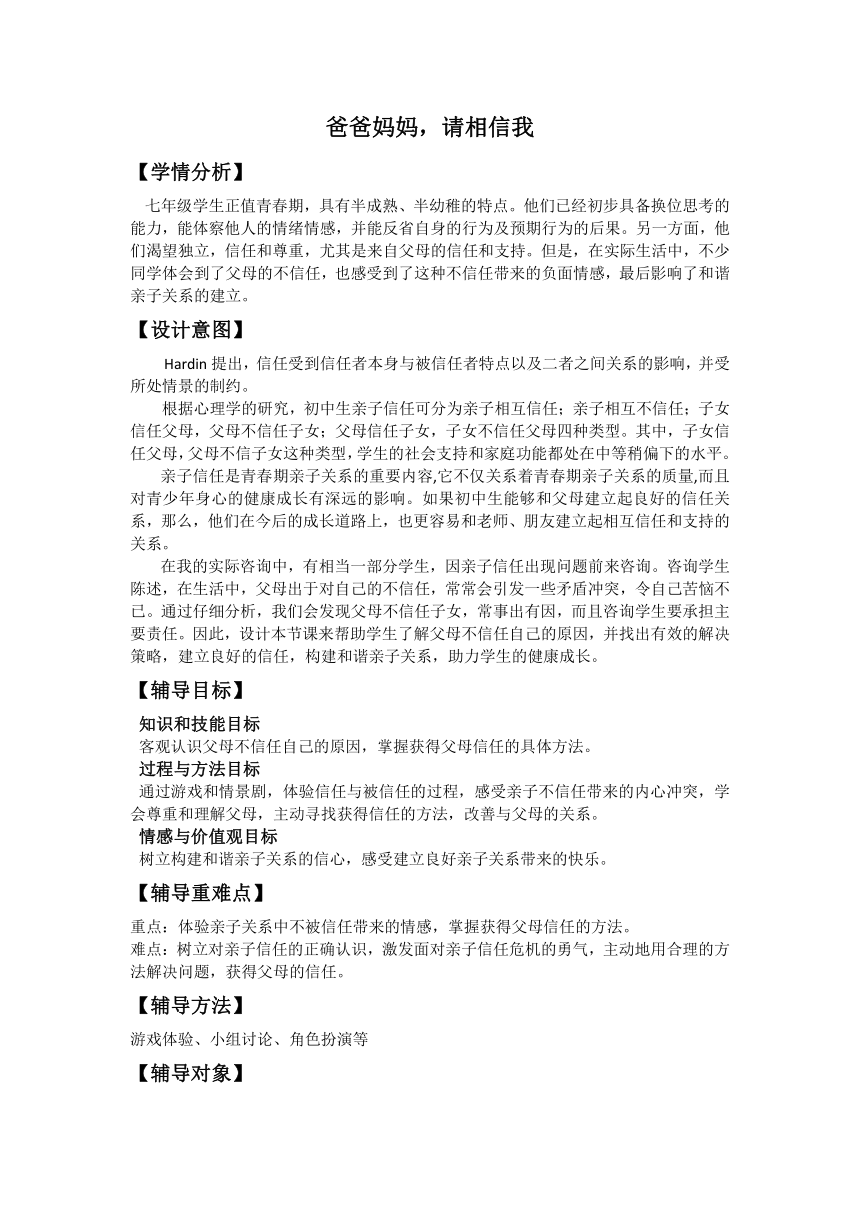 爸爸妈妈，请相信我

【学情分析】

七年级学生正值青春期，具有半成熟、半幼稚的特点。他们已经初步具备换位思考的能力，能体察他人的情绪情感，并能反省自身的行为及预期行为的后果。另一方面，他们渴望独立，信任和尊重，尤其是来自父母的信任和支持。但是，在实际生活中，不少同学体会到了父母的不信任，也感受到了这种不信任带来的负面情感，最后影响了和谐亲子关系的建立。

【设计意图】

Hardin 提出，信任受到信任者本身与被信任者特点以及二者之间关系的影响，并受所处情景的制约。

根据心理学的研究，初中生亲子信任可分为亲子相互信任；亲子相互不信任；子女信任父母，父母不信任子女；父母信任子女，子女不信任父母四种类型。其中，子女信任父母，父母不信子女这种类型，学生的社会支持和家庭功能都处在中等稍偏下的水平。

亲子信任是青春期亲子关系的重要内容,它不仅关系着青春期亲子关系的质量,而且对青少年身心的健康成长有深远的影响。如果初中生能够和父母建立起良好的信任关系，那么，他们在今后的成长道路上，也更容易和老师、朋友建立起相互信任和支持的关系。

在我的实际咨询中，有相当一部分学生，因亲子信任出现问题前来咨询。咨询学生陈述，在生活中，父母出于对自己的不信任，常常会引发一些矛盾冲突，令自己苦恼不已。通过仔细分析，我们会发现父母不信任子女，常事出有因，而且咨询学生要承担主要责任。因此，设计本节课来帮助学生了解父母不信任自己的原因，并找出有效的解决策略，建立良好的信任，构建和谐亲子关系，助力学生的健康成长。

【辅导目标】

知识和技能目标
客观认识父母不信任自己的原因，掌握获得父母信任的具体方法。
过程与方法目标
通过游戏和情景剧，体验信任与被信任的过程，感受亲子不信任带来的内心冲突，学会尊重和理解父母，主动寻找获得信任的方法，改善与父母的关系。
情感与价值观目标
树立构建和谐亲子关系的信心，感受建立良好亲子关系带来的快乐。

【辅导重难点】

重点：体验亲子关系中不被信任带来的情感，掌握获得父母信任的方法。
难点：树立对亲子信任的正确认识，激发面对亲子信任危机的勇气，主动地用合理的方法解决问题，获得父母的信任。

【辅导方法】

游戏体验、小组讨论、角色扮演等

【辅导对象】